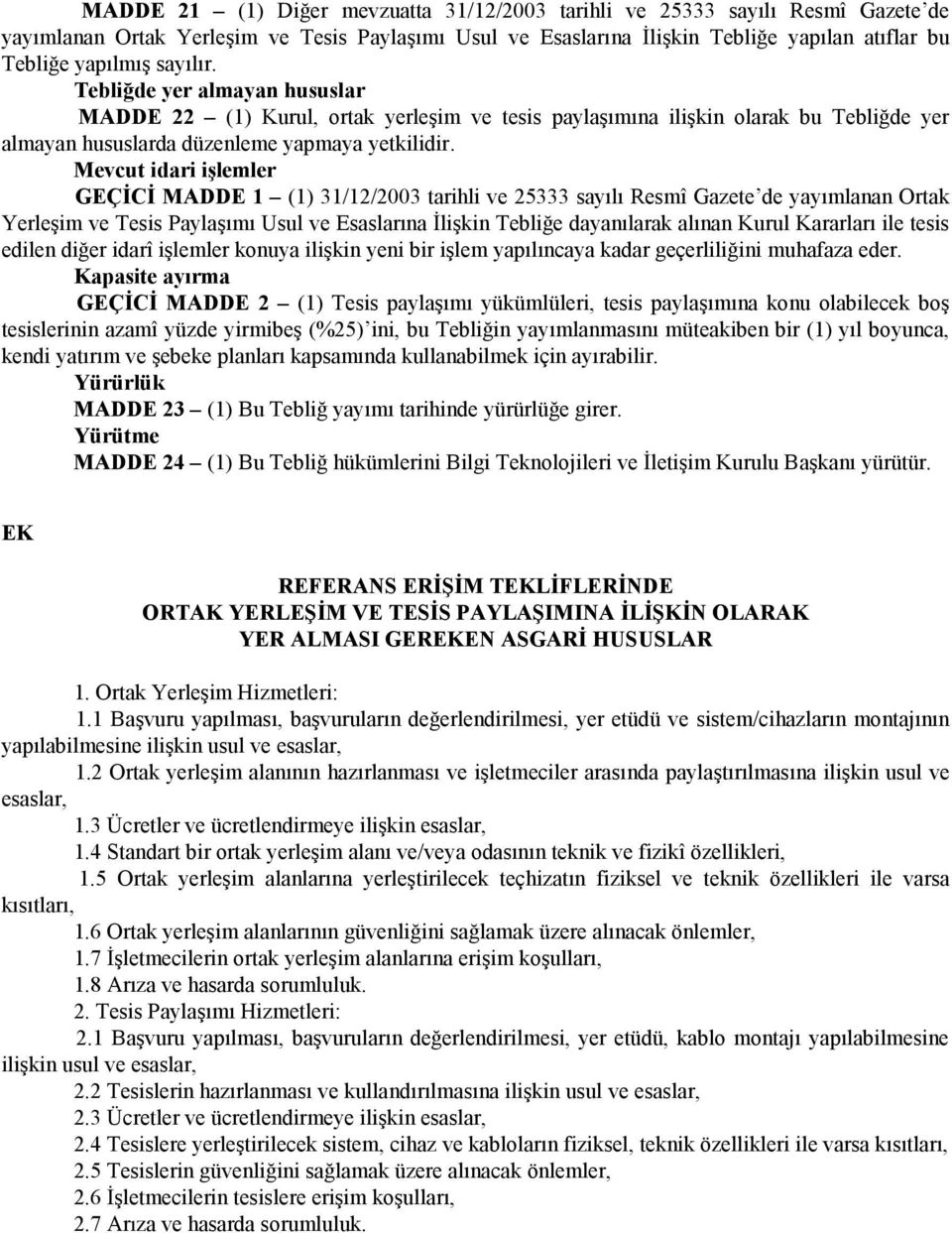 MADDE 21 – (1) Diğer mevzuatta 31/12/2003 tarihli ve 25333 sayılı Resmî Gazete'de yayımlanan Ortak Yerleşim ve Tesis Paylaşımı Usul ve Esaslarına İlişkin Tebliğe yapılan atıflar bu Tebliğe yapılmış sayılır.

Tebliğde yer almayan hususlar

MADDE 22 – (1) Kurul, ortak yerleşim ve tesis paylaşımına ilişkin olarak bu Tebliğde yer almayan hususlarda düzenleme yapmaya yetkilidir.

Mevcut idari işlemler

GEÇİCİ MADDE 1 – (1) 31/12/2003 tarihli ve 25333 sayılı Resmî Gazete'de yayımlanan Ortak Yerleşim ve Tesis Paylaşımı Usul ve Esaslarına İlişkin Tebliğe dayanılarak alınan Kurul Kararları ile tesis edilen diğer idarî işlemler konuya ilişkin yeni bir işlem yapılıncaya kadar geçerliliğini muhafaza eder.

Kapasite ayırma

GEÇİCİ MADDE 2 – (1) Tesis paylaşımı yükümlüleri, tesis paylaşımına konu olabilecek boş tesislerinin azamî yüzde yirmibeş (%25)'ini, bu Tebliğin yayımlanmasını müteakiben bir (1) yıl boyunca, kendi yatırım ve şebeke planları kapsamında kullanabilmek için ayırabilir.

Yürürlük

MADDE 23 – (1) Bu Tebliğ yayımı tarihinde yürürlüğe girer.

Yürütme

MADDE 24 – (1) Bu Tebliğ hükümlerini Bilgi Teknolojileri ve İletişim Kurulu Başkanı yürütür.

EK

REFERANS ERİŞİM TEKLİFLERİNDE
ORTAK YERLEŞİM VE TESİS PAYLAŞIMINA İLİŞKİN OLARAK
YER ALMASI GEREKEN ASGARİ HUSUSLAR

1. Ortak Yerleşim Hizmetleri:

1.1 Başvuru yapılması, başvuruların değerlendirilmesi, yer etüdü ve sistem/cihazların montajının yapılabilmesine ilişkin usul ve esaslar,

1.2 Ortak yerleşim alanının hazırlanması ve işletmeciler arasında paylaştırılmasına ilişkin usul ve esaslar,

1.3 Ücretler ve ücretlendirmeye ilişkin esaslar,

1.4 Standart bir ortak yerleşim alanı ve/veya odasının teknik ve fizikî özellikleri,

1.5 Ortak yerleşim alanlarına yerleştirilecek teçhizatın fiziksel ve teknik özellikleri ile varsa kısıtları,

1.6 Ortak yerleşim alanlarının güvenliğini sağlamak üzere alınacak önlemler,

1.7 İşletmecilerin ortak yerleşim alanlarına erişim koşulları,

1.8 Arıza ve hasarda sorumluluk.

2. Tesis Paylaşımı Hizmetleri:

2.1 Başvuru yapılması, başvuruların değerlendirilmesi, yer etüdü, kablo montajı yapılabilmesine ilişkin usul ve esaslar,

2.2 Tesislerin hazırlanması ve kullandırılmasına ilişkin usul ve esaslar,

2.3 Ücretler ve ücretlendirmeye ilişkin esaslar,

2.4 Tesislere yerleştirilecek sistem, cihaz ve kabloların fiziksel, teknik özellikleri ile varsa kısıtları,

2.5 Tesislerin güvenliğini sağlamak üzere alınacak önlemler,

2.6 İşletmecilerin tesislere erişim koşulları,

2.7 Arıza ve hasarda sorumluluk.